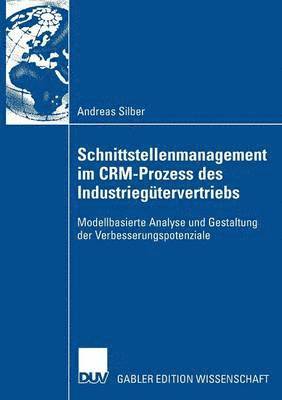 Andreas Silber

Schnittstellenmanagement im CRM-Prozess des Industriegütervertriebs

Modellbasierte Analyse und Gestaltung der Verbesserungspotenziale

DUV GABLER EDITION WISSENSCHAFT